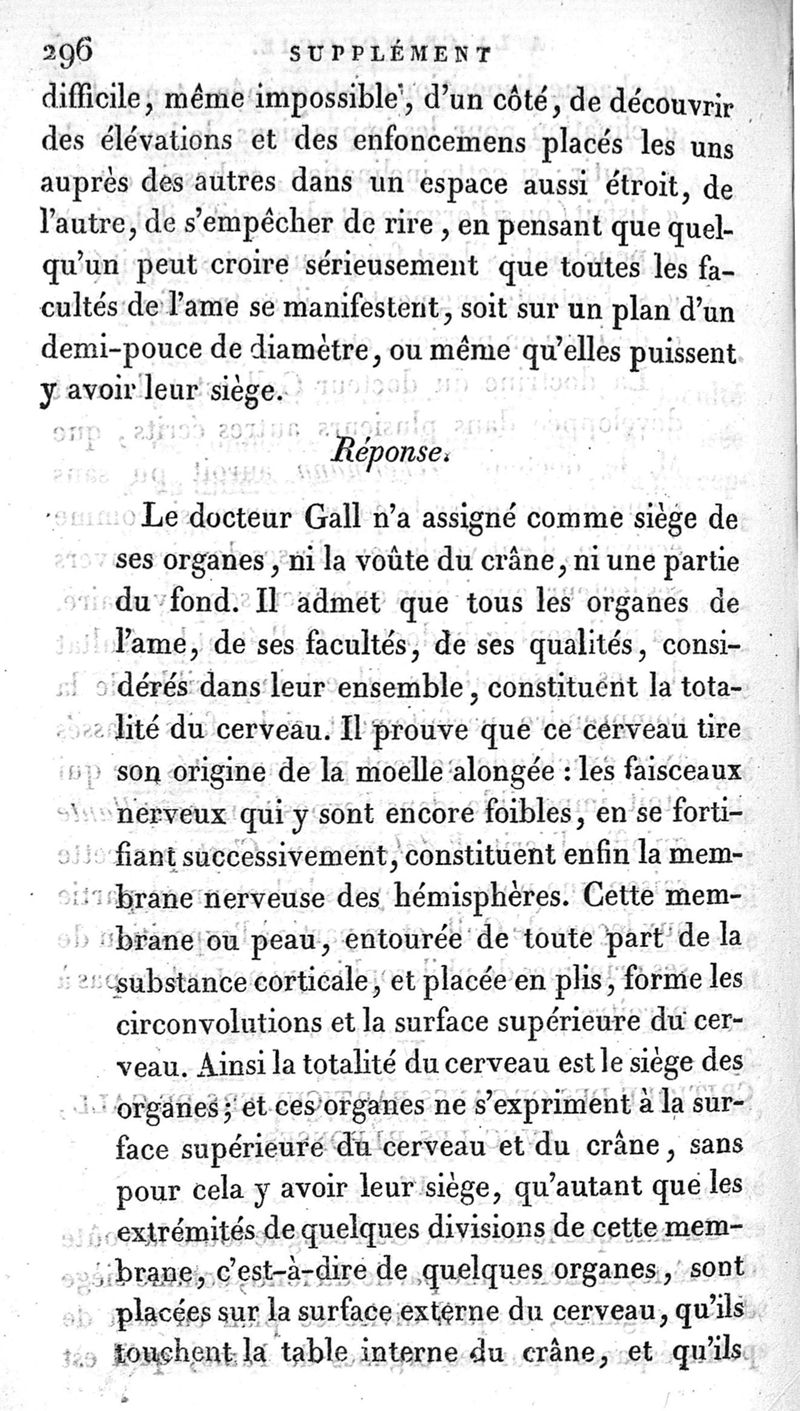 296 SUPPLÉMENT

difficile, même impossible, d'un côté, de découvrir des élévations et des enfoncemens placés les uns auprès des autres dans un espace aussi étroit, de l'autre, de s'empêcher de rire, en pensant que quelqu'un peut croire sérieusement que toutes les facultés de l'ame se manifestent, soit sur un plan d'un demi-pouce de diamètre, ou même qu'elles puissent y avoir leur siège.

Réponse.

Le docteur Gall n'a assigné comme siège de ses organes, ni la voûte du crâne, ni une partie du fond. Il admet que tous les organes de l'ame, de ses facultés, de ses qualités, considérés dans leur ensemble, constituent la totalité du cerveau. Il prouve que ce cerveau tire son origine de la moelle alongée : les faisceaux nerveux qui y sont encore foibles, en se fortifiant successivement, constituent enfin la membrane nerveuse des hémisphères. Cette membrane ou peau, entourée de toute part de la substance corticale, et placée en plis, forme les circonvolutions et la surface supérieure du cerveau. Ainsi la totalité du cerveau est le siège des organes; et ces organes ne s'expriment à la surface supérieure du cerveau et du crâne, sans pour cela y avoir leur siège, qu'autant que les extrémités de quelques divisions de cette membrane, c'est-à-dire de quelques organes, sont placées sur la surface externe du cerveau, qu'ils touchent la table interne du crâne, et qu'ils